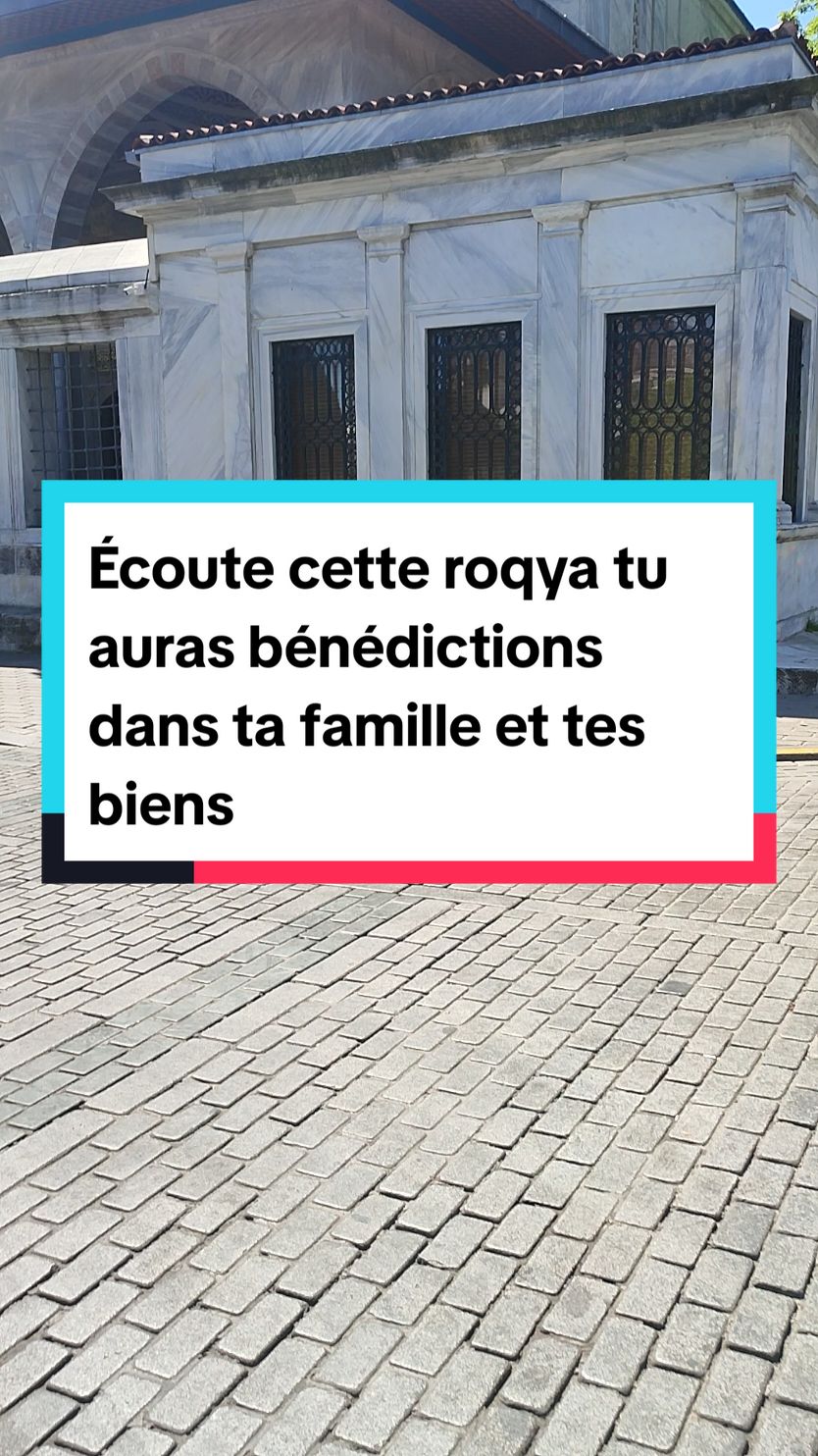 Écoute cette roqya tu auras bénédictions dans ta famille et tes biens